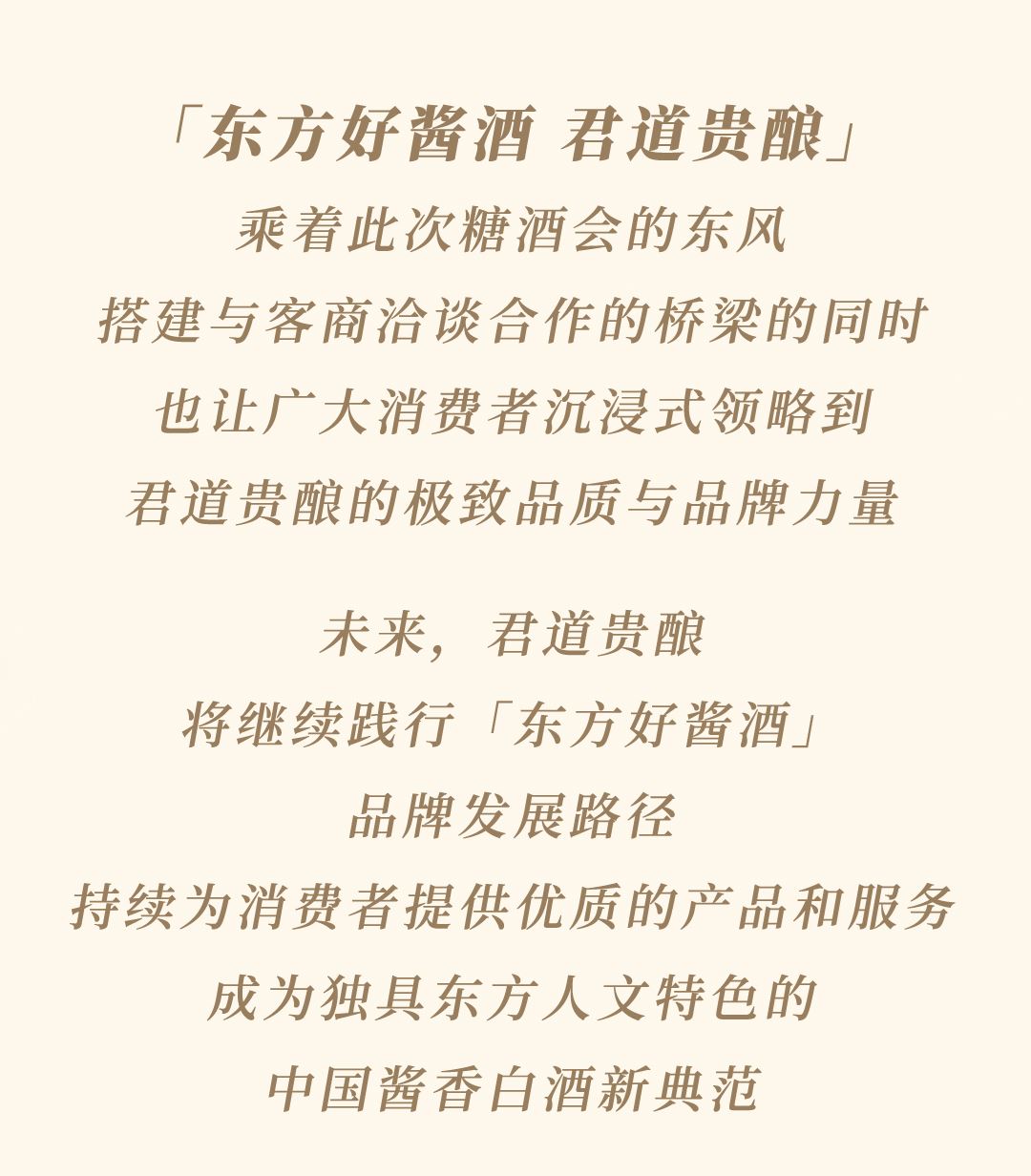 「东方好酱酒 君道贵酿」
乘着此次糖酒会的东风
搭建与客商洽谈合作的桥梁的同时
也让广大消费者沉浸式领略到
君道贵酿的极致品质与品牌力量

未来，君道贵酿
将继续践行「东方好酱酒」
品牌发展路径
持续为消费者提供优质的产品和服务
成为独具东方人文特色的
中国酱香白酒新典范